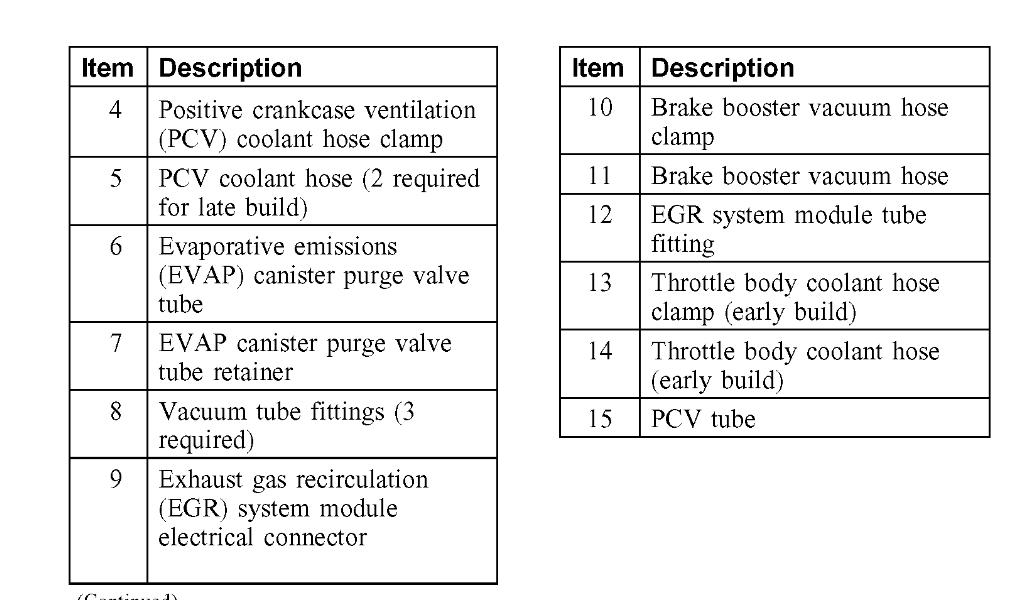 | Item | Description |
|---|---|
| 4 | Positive crankcase ventilation (PCV) coolant hose clamp |
| 5 | PCV coolant hose (2 required for late build) |
| 6 | Evaporative emissions (EVAP) canister purge valve tube |
| 7 | EVAP canister purge valve tube retainer |
| 8 | Vacuum tube fittings (3 required) |
| 9 | Exhaust gas recirculation (EGR) system module electrical connector |

(Continued)

| Item | Description |
|---|---|
| 10 | Brake booster vacuum hose clamp |
| 11 | Brake booster vacuum hose |
| 12 | EGR system module tube fitting |
| 13 | Throttle body coolant hose clamp (early build) |
| 14 | Throttle body coolant hose (early build) |
| 15 | PCV tube |